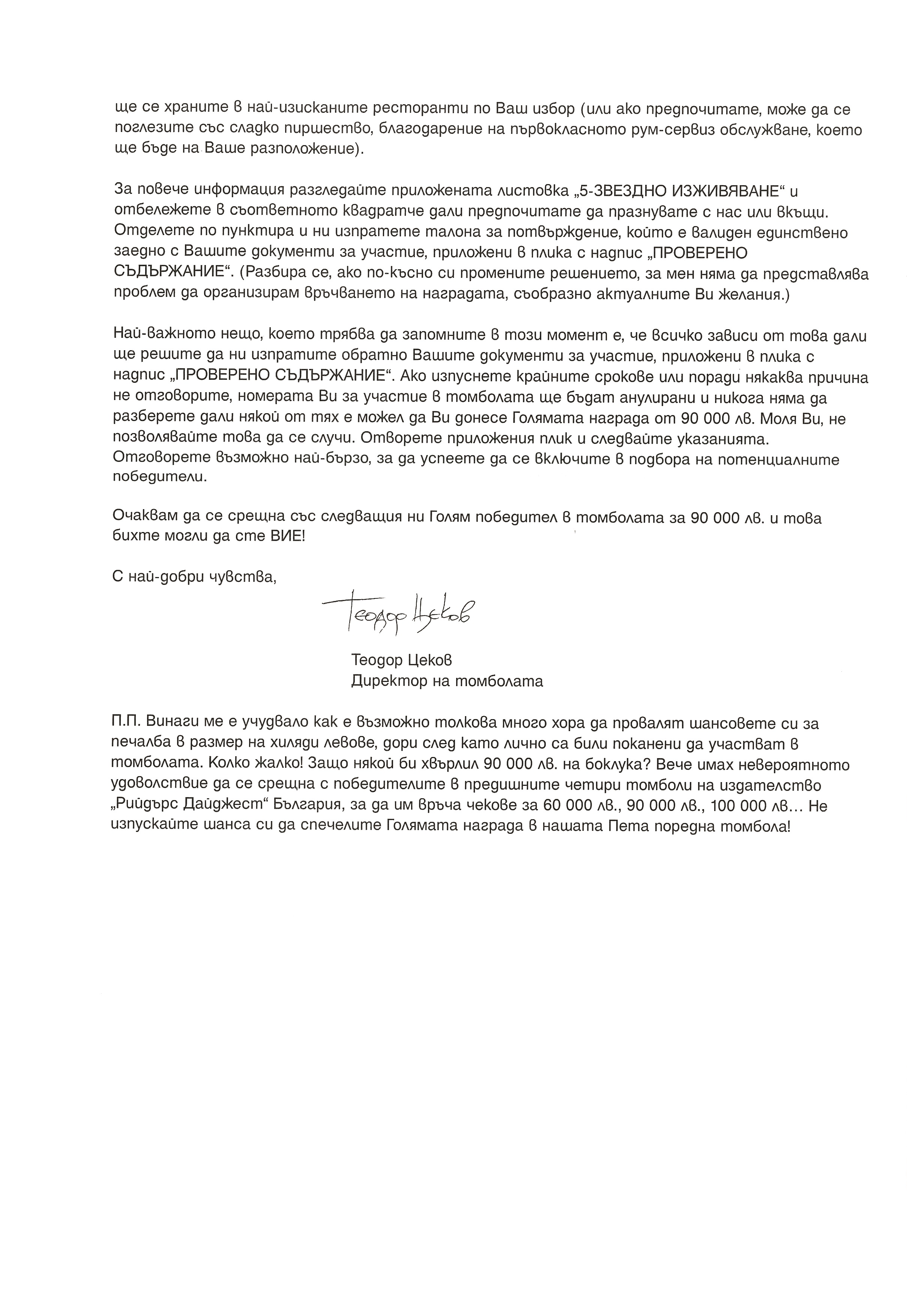 ще се храните в най-изисканите ресторанти по Ваш избор (или ако предпочитате, може да се поглезите със сладко пиршество, благодарение на първокласното рум-сервиз обслужване, което ще бъде на Ваше разположение).

За повече информация разгледайте приложената листовка „5-ЗВЕЗДНО ИЗЖИВЯВАНЕ“ и отбележете в съответното квадратче дали предпочитате да празнувате с нас или вкъщи. Отделете по пунктира и ни изпратете талона за потвърждение, който е валиден единствено заедно с Вашите документи за участие, приложени в плика с надпис „ПРОВЕРЕНО СЪДЪРЖАНИЕ“. (Разбира се, ако по-късно си промените решението, за мен няма да представлява проблем да организирам връчването на наградата, съобразно актуалните Ви желания.)

Най-важното нещо, което трябва да запомните в този момент е, че всичко зависи от това дали ще решите да ни изпратите обратно Вашите документи за участие, приложени в плика с надпис „ПРОВЕРЕНО СЪДЪРЖАНИЕ“. Ако изпуснете крайните срокове или поради някаква причина не отговорите, номерата Ви за участие в томболата ще бъдат анулирани и никога няма да разберете дали някой от тях е можел да Ви донесе Голямата награда от 90 000 лв. Моля Ви, не позволявайте това да се случи. Отворете приложения плик и следвайте указанията. Отговорете възможно най-бързо, за да успеете да се включите в подбора на потенциалните победители.

Очаквам да се срещна със следващия ни Голям победител в томболата за 90 000 лв. и това бихте могли да сте ВИЕ!

С най-добри чувства,

Теодор Цеков

Теодор Цеков
Директор на томболата

П.П. Винаги ме е учудвало как е възможно толкова много хора да провалят шансовете си за печалба в размер на хиляди левове, дори след като лично са били поканени да участват в томболата. Колко жалко! Защо някой би хвърлил 90 000 лв. на боклука? Вече имах невероятното удоволствие да се срещна с победителите в предишните четири томболи на издателство „Рийдърс Дайджест“ България, за да им връча чекове за 60 000 лв., 90 000 лв., 100 000 лв… Не изпускайте шанса си да спечелите Голямата награда в нашата Пета поредна томбола!